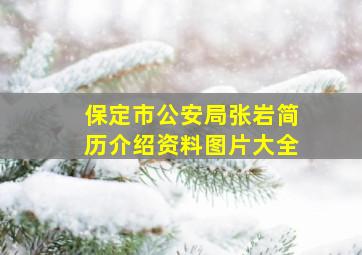 保定市公安局张岩简历介绍资料图片大全